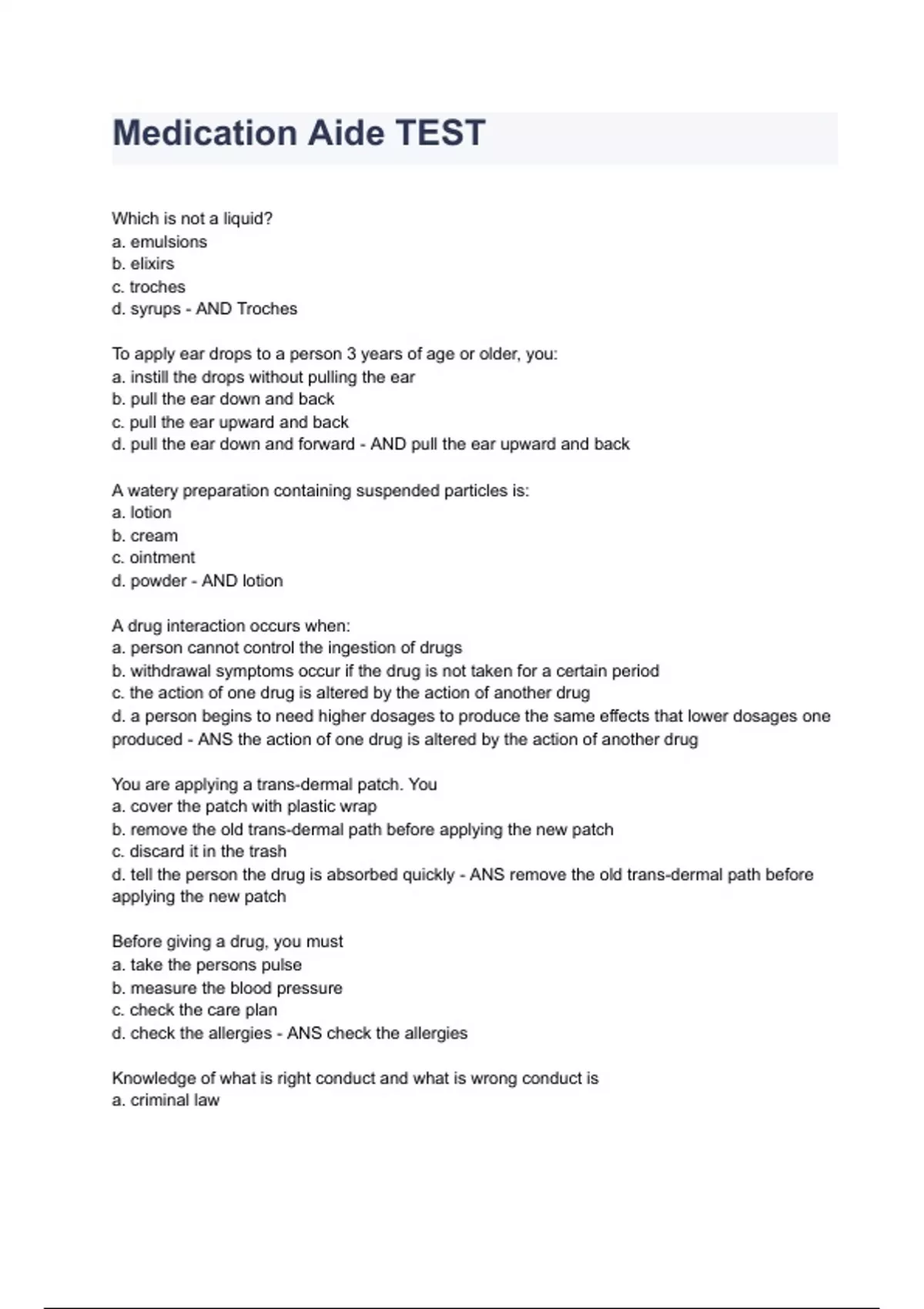 Medication Aide TEST

Which is not a liquid?
a. emulsions
b. elixirs
c. troches
d. syrups - AND Troches

To apply ear drops to a person 3 years of age or older, you:
a. instill the drops without pulling the ear
b. pull the ear down and back
c. pull the ear upward and back
d. pull the ear down and forward - AND pull the ear upward and back

A watery preparation containing suspended particles is:
a. lotion
b. cream
c. ointment
d. powder - AND lotion

A drug interaction occurs when:
a. person cannot control the ingestion of drugs
b. withdrawal symptoms occur if the drug is not taken for a certain period
c. the action of one drug is altered by the action of another drug
d. a person begins to need higher dosages to produce the same effects that lower dosages one produced - ANS the action of one drug is altered by the action of another drug

You are applying a trans-dermal patch. You
a. cover the patch with plastic wrap
b. remove the old trans-dermal path before applying the new patch
c. discard it in the trash
d. tell the person the drug is absorbed quickly - ANS remove the old trans-dermal path before applying the new patch

Before giving a drug, you must
a. take the persons pulse
b. measure the blood pressure
c. check the care plan
d. check the allergies - ANS check the allergies

Knowledge of what is right conduct and what is wrong conduct is
a. criminal law